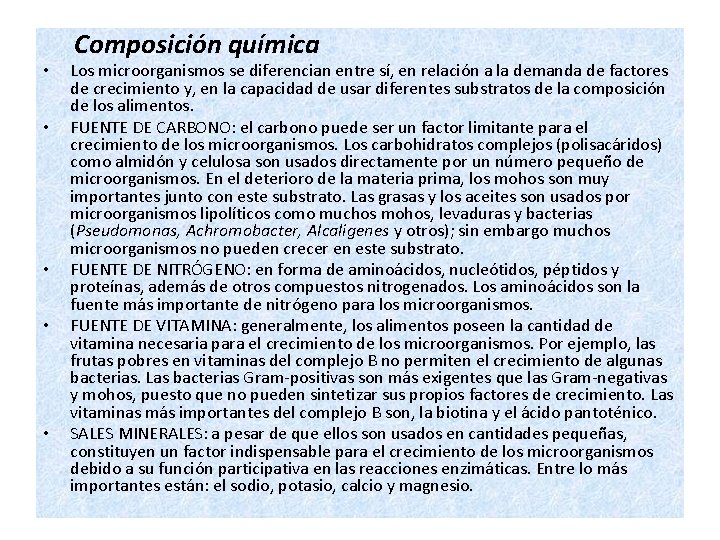 Composición química

• Los microorganismos se diferencian entre sí, en relación a la demanda de factores de crecimiento y, en la capacidad de usar diferentes substratos de la composición de los alimentos.

• FUENTE DE CARBONO: el carbono puede ser un factor limitante para el crecimiento de los microorganismos. Los carbohidratos complejos (polisacáridos) como almidón y celulosa son usados directamente por un número pequeño de microorganismos. En el deterioro de la materia prima, los mohos son muy importantes junto con este substrato. Las grasas y los aceites son usados por microorganismos lipolíticos como muchos mohos, levaduras y bacterias (Pseudomonas, Achromobacter, Alcaligenes y otros); sin embargo muchos microorganismos no pueden crecer en este substrato.

• FUENTE DE NITRÓGENO: en forma de aminoácidos, nucleótidos, péptidos y proteínas, además de otros compuestos nitrogenados. Los aminoácidos son la fuente más importante de nitrógeno para los microorganismos.

• FUENTE DE VITAMINA: generalmente, los alimentos poseen la cantidad de vitamina necesaria para el crecimiento de los microorganismos. Por ejemplo, las frutas pobres en vitaminas del complejo B no permiten el crecimiento de algunas bacterias. Las bacterias Gram-positivas son más exigentes que las Gram-negativas y mohos, puesto que no pueden sintetizar sus propios factores de crecimiento. Las vitaminas más importantes del complejo B son, la biotina y el ácido pantoténico.

• SALES MINERALES: a pesar de que ellos son usados en cantidades pequeñas, constituyen un factor indispensable para el crecimiento de los microorganismos debido a su función participativa en las reacciones enzimáticas. Entre lo más importantes están: el sodio, potasio, calcio y magnesio.